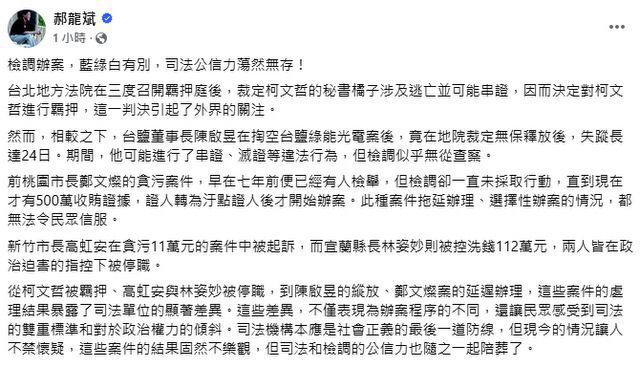 郝龍斌
1 小時 ·

檢調辦案，藍綠白有別，司法公信力蕩然無存！

台北地方法院在三度召開羈押庭後，裁定柯文哲的秘書橘子涉及逃亡並可能串證，因而決定對柯文哲進行羈押，這一判決引起了外界的關注。

然而，相較之下，台鹽董事長陳啟昱在掏空台鹽綠能光電案後，竟在地院裁定無保釋放後，失蹤長達24日。期間，他可能進行了串證、滅證等違法行為，但檢調似乎無從查察。

前桃園市長鄭文燦的貪污案件，早在七年前便已經有人檢舉，但檢調卻一直未採取行動，直到現在才有500萬收賄證據，證人轉為汙點證人後才開始辦案。此種案件拖延辦理、選擇性辦案的情況，都無法令民眾信服。

新竹市長高虹安在貪污11萬元的案件中被起訴，而宜蘭縣長林姿妙則被控洗錢112萬元，兩人皆在政治迫害的指控下被停職。

從柯文哲被羈押、高虹安與林姿妙被停職，到陳啟昱的縱放、鄭文燦案的延遲辦理，這些案件的處理結果暴露了司法單位的顯著差異。這些差異，不僅表現為辦案程序的不同，還讓民眾感受到司法的雙重標準和對於政治權力的傾斜。司法機構本應是社會正義的最後一道防線，但現今的情況讓人不禁懷疑，這些案件的結果固然不樂觀，但司法和檢調的公信力也隨之一起陪葬了。